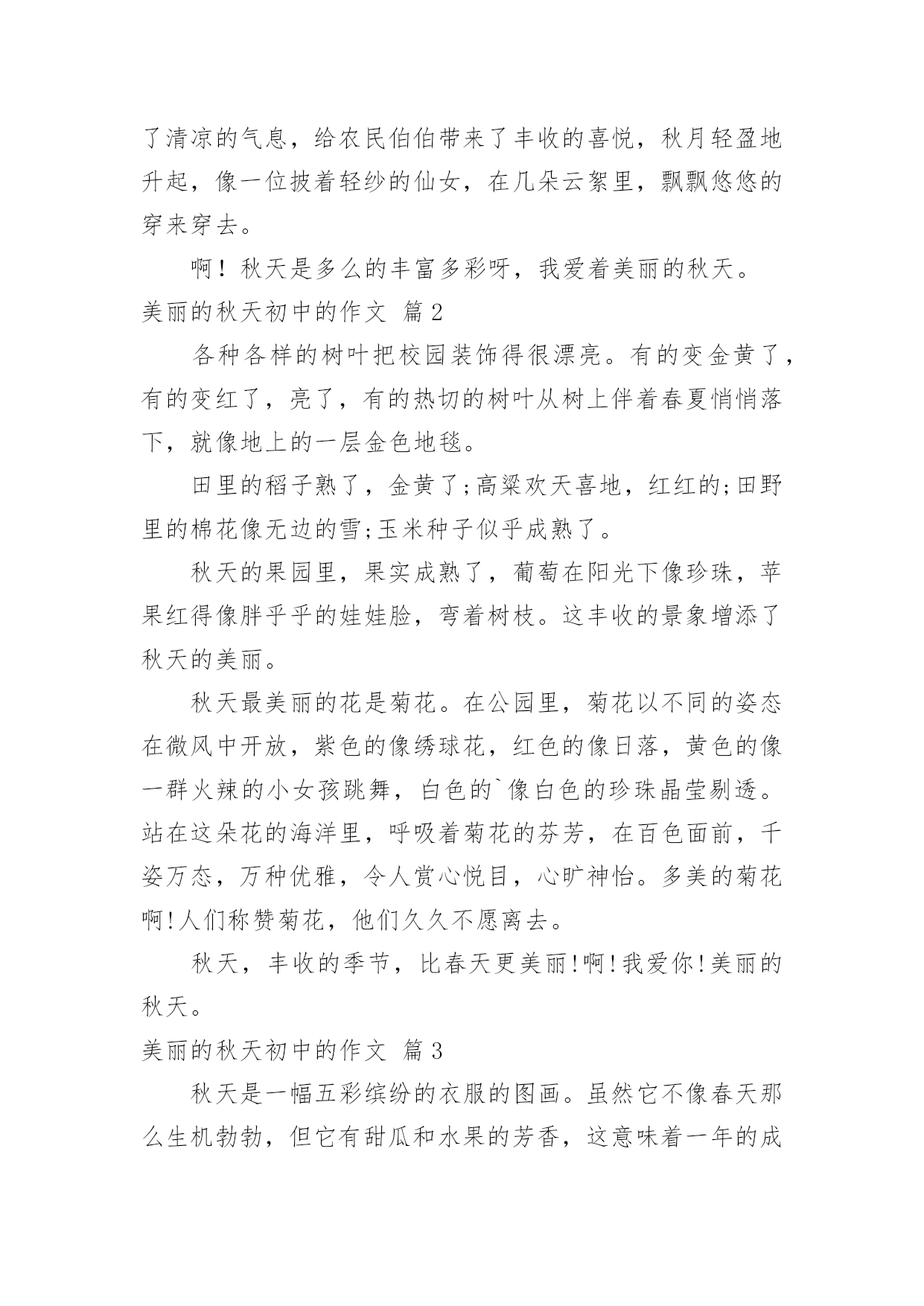 了清凉的气息，给农民伯伯带来了丰收的喜悦，秋月轻盈地升起，像一位披着轻纱的仙女，在几朵云絮里，飘飘悠悠的穿来穿去。

啊！秋天是多么的丰富多彩呀，我爱着美丽的秋天。

美丽的秋天初中的作文 篇2

各种各样的树叶把校园装饰得很漂亮。有的变金黄了，有的变红了，亮了，有的热切的树叶从树上伴着春夏悄悄落下，就像地上的一层金色地毯。

田里的稻子熟了，金黄了;高粱欢天喜地，红红的;田野里的棉花像无边的雪;玉米种子似乎成熟了。

秋天的果园里，果实成熟了，葡萄在阳光下像珍珠，苹果红得像胖乎乎的娃娃脸，弯着树枝。这丰收的景象增添了秋天的美丽。

秋天最美丽的花是菊花。在公园里，菊花以不同的姿态在微风中开放，紫色的像绣球花，红色的像日落，黄色的像一群火辣的小女孩跳舞，白色的`像白色的珍珠晶莹剔透。站在这朵花的海洋里，呼吸着菊花的芬芳，在百色面前，千姿万态，万种优雅，令人赏心悦目，心旷神怡。多美的菊花啊!人们称赞菊花，他们久久不愿离去。

秋天，丰收的季节，比春天更美丽!啊!我爱你!美丽的秋天。

美丽的秋天初中的作文 篇3

秋天是一幅五彩缤纷的衣服的图画。虽然它不像春天那么生机勃勃，但它有甜瓜和水果的芳香，这意味着一年的成